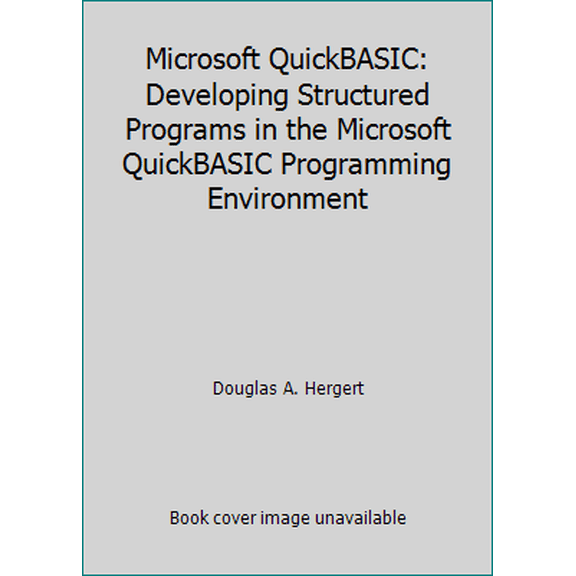 Microsoft QuickBASIC: Developing Structured Programs in the Microsoft QuickBASIC Programming Environment

Douglas A. Hergert

Book cover image unavailable